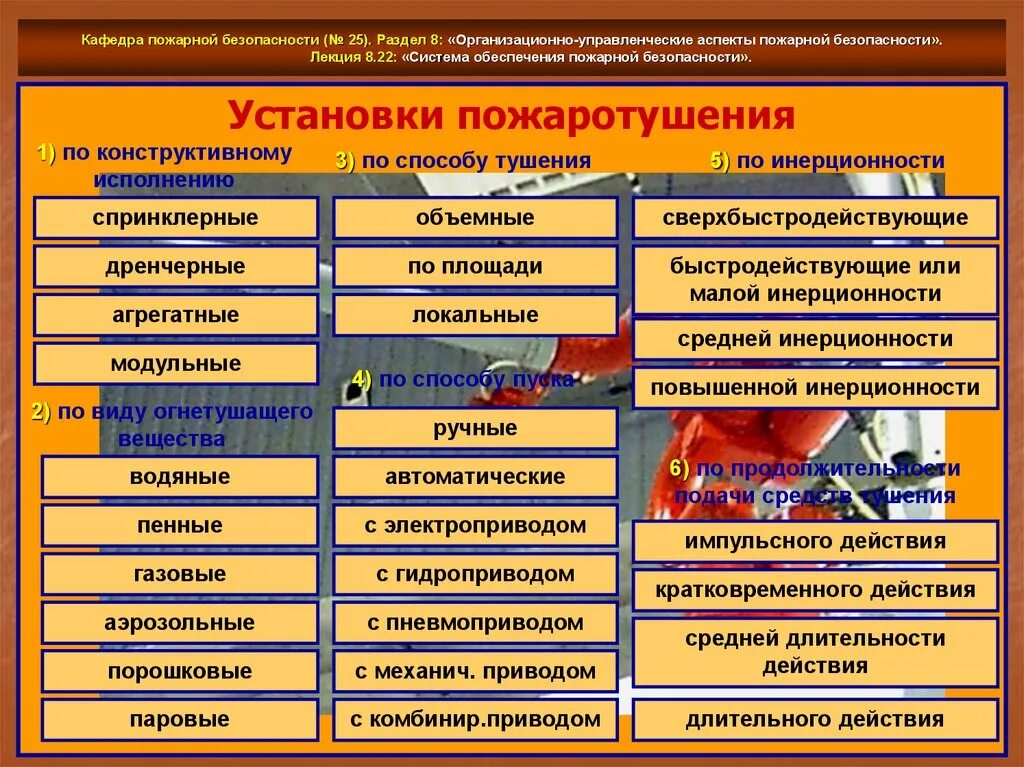 Кафедра пожарной безопасности (№ 25). Раздел 8: «Организационно-управленческие аспекты пожарной безопасности».
Лекция 8.22: «Система обеспечения пожарной безопасности».

Установки пожаротушения

1) по конструктивному исполнению

спринклерные

дренчерные

агрегатные

модульные

2) по виду огнетушащего вещества

водяные

пенные

газовые

аэрозольные

порошковые

паровые

3) по способу тушения

объемные

по площади

локальные

4) по способу пуска

ручные

автоматические

с электроприводом

с гидроприводом

с пневмоприводом

с механич. приводом

с комбинир.приводом

5) по инерционности

сверхбыстродействующие

быстродействующие или малой инерционности

средней инерционности

повышенной инерционности

6) по продолжительности подачи средств тушения

импульсного действия

кратковременного действия

средней длительности действия

длительного действия